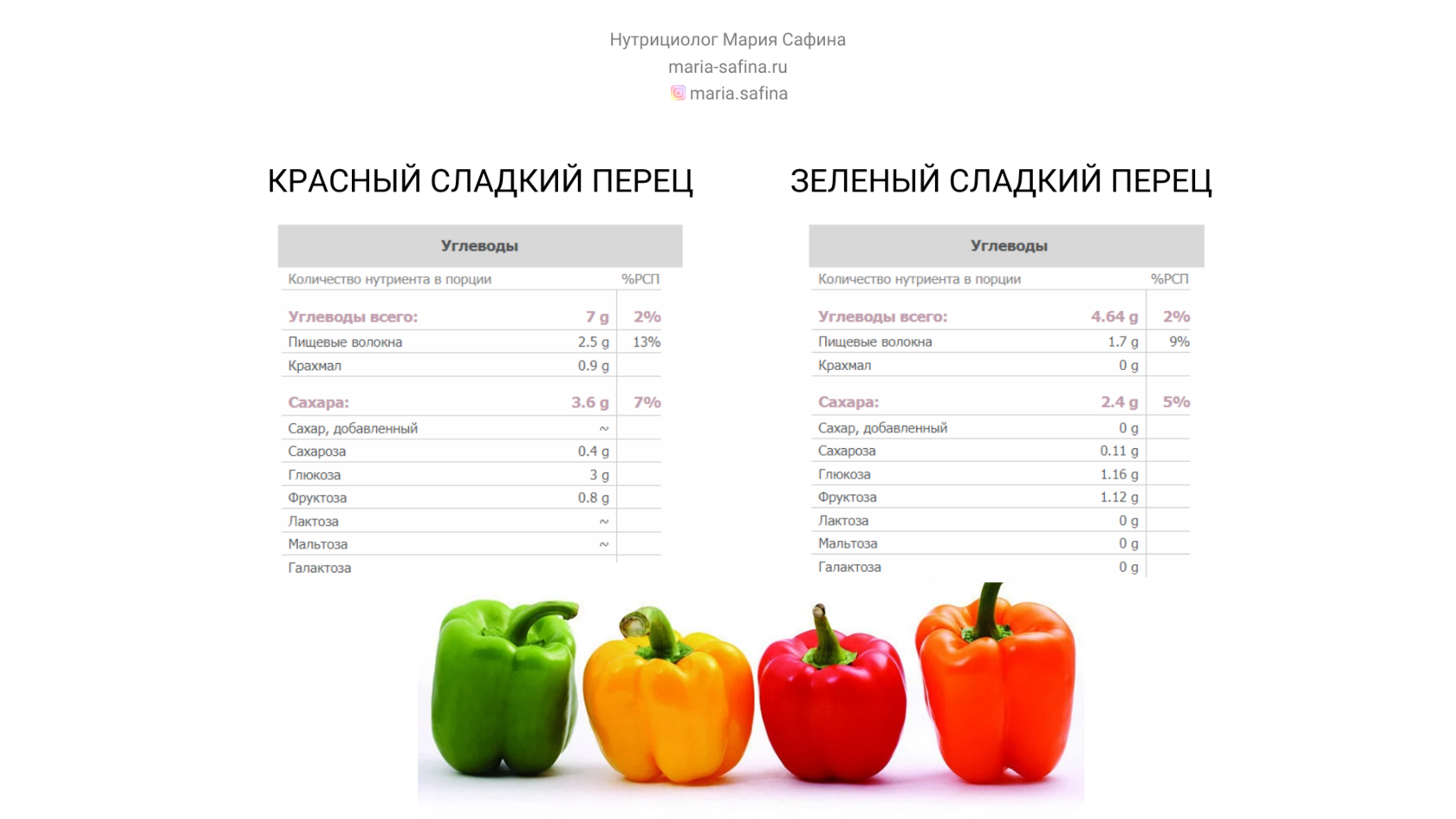 Нутрициолог Мария Сафина
maria-safina.ru
maria.safina

КРАСНЫЙ СЛАДКИЙ ПЕРЕЦ

| Углеводы | | |
|---|---|---|
| Количество нутриента в порции | | %РСП |
| Углеводы всего: | 7 g | 2% |
| Пищевые волокна | 2.5 g | 13% |
| Крахмал | 0.9 g | |
| Сахара: | 3.6 g | 7% |
| Сахар, добавленный | ~ | |
| Сахароза | 0.4 g | |
| Глюкоза | 3 g | |
| Фруктоза | 0.8 g | |
| Лактоза | ~ | |
| Мальтоза | ~ | |
| Галактоза | | |

ЗЕЛЕНЫЙ СЛАДКИЙ ПЕРЕЦ

| Углеводы | | |
|---|---|---|
| Количество нутриента в порции | | %РСП |
| Углеводы всего: | 4.64 g | 2% |
| Пищевые волокна | 1.7 g | 9% |
| Крахмал | 0 g | |
| Сахара: | 2.4 g | 5% |
| Сахар, добавленный | 0 g | |
| Сахароза | 0.11 g | |
| Глюкоза | 1.16 g | |
| Фруктоза | 1.12 g | |
| Лактоза | 0 g | |
| Мальтоза | 0 g | |
| Галактоза | 0 g | |